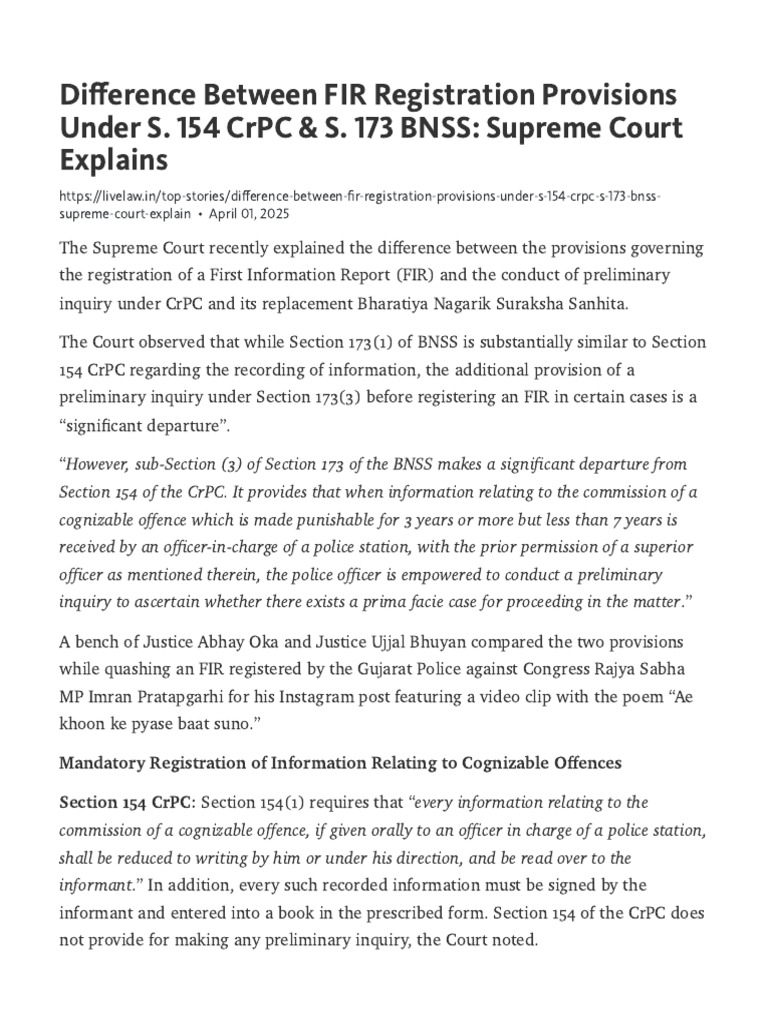 Difference Between FIR Registration Provisions Under S. 154 CrPC & S. 173 BNSS: Supreme Court Explains

https://livelaw.in/top-stories/difference-between-fir-registration-provisions-under-s-154-crpc-s-173-bnss-supreme-court-explain • April 01, 2025

The Supreme Court recently explained the difference between the provisions governing the registration of a First Information Report (FIR) and the conduct of preliminary inquiry under CrPC and its replacement Bharatiya Nagarik Suraksha Sanhita.

The Court observed that while Section 173(1) of BNSS is substantially similar to Section 154 CrPC regarding the recording of information, the additional provision of a preliminary inquiry under Section 173(3) before registering an FIR in certain cases is a "significant departure".

"However, sub-Section (3) of Section 173 of the BNSS makes a significant departure from Section 154 of the CrPC. It provides that when information relating to the commission of a cognizable offence which is made punishable for 3 years or more but less than 7 years is received by an officer-in-charge of a police station, with the prior permission of a superior officer as mentioned therein, the police officer is empowered to conduct a preliminary inquiry to ascertain whether there exists a prima facie case for proceeding in the matter."

A bench of Justice Abhay Oka and Justice Ujjal Bhuyan compared the two provisions while quashing an FIR registered by the Gujarat Police against Congress Rajya Sabha MP Imran Pratapgarhi for his Instagram post featuring a video clip with the poem "Ae khoon ke pyase baat suno."

Mandatory Registration of Information Relating to Cognizable Offences

Section 154 CrPC: Section 154(1) requires that "every information relating to the commission of a cognizable offence, if given orally to an officer in charge of a police station, shall be reduced to writing by him or under his direction, and be read over to the informant." In addition, every such recorded information must be signed by the informant and entered into a book in the prescribed form. Section 154 of the CrPC does not provide for making any preliminary inquiry, the Court noted.